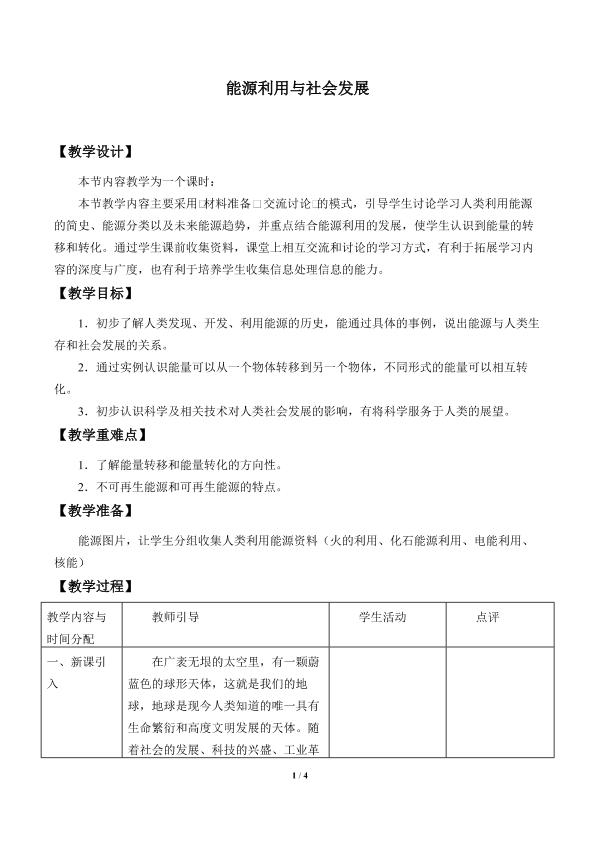 能源利用与社会发展

【教学设计】

本节内容教学为一个课时：

本节教学内容主要采用□材料准备□交流讨论□的模式，引导学生讨论学习人类利用能源的简史、能源分类以及未来能源趋势，并重点结合能源利用的发展，使学生认识到能量的转移和转化。通过学生课前收集资料，课堂上相互交流和讨论的学习方式，有利于拓展学习内容的深度与广度，也有利于培养学生收集信息处理信息的能力。

【教学目标】

1．初步了解人类发现、开发、利用能源的历史，能通过具体的事例，说出能源与人类生存和社会发展的关系。

2．通过实例认识能量可以从一个物体转移到另一个物体，不同形式的能量可以相互转化。

3．初步认识科学及相关技术对人类社会发展的影响，有将科学服务于人类的展望。

【教学重难点】

1．了解能量转移和能量转化的方向性。

2．不可再生能源和可再生能源的特点。

【教学准备】

能源图片，让学生分组收集人类利用能源资料（火的利用、化石能源利用、电能利用、核能）

【教学过程】

| 教学内容与时间分配 | 教师引导 | 学生活动 | 点评 |
|---|---|---|---|
| 一、新课引入 | 在广袤无垠的太空里，有一颗蔚蓝色的球形天体，这就是我们的地球，地球是现今人类知道的唯一具有生命繁衍和高度文明发展的天体。随着社会的发展、科技的兴盛、工业革 | | |

1 / 4